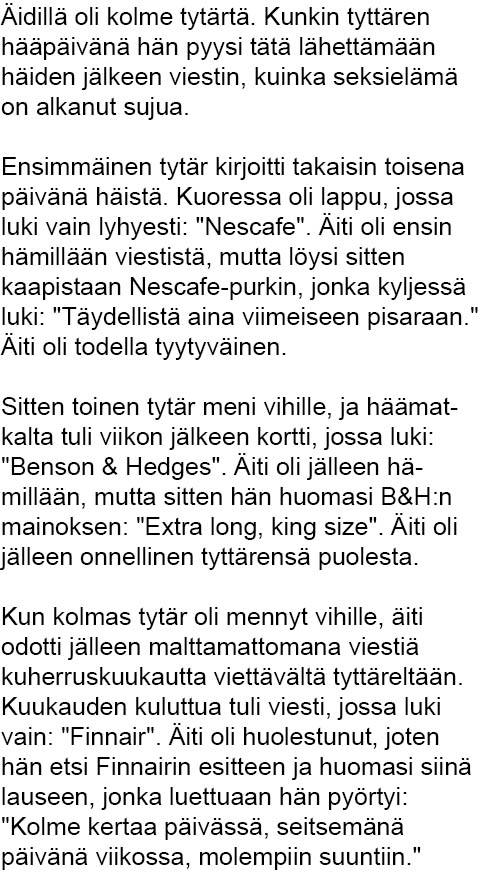 Äidillä oli kolme tytärtä. Kunkin tyttären hääpäivänä hän pyysi tätä lähettämään häiden jälkeen viestin, kuinka seksielämä on alkanut sujua.

Ensimmäinen tytär kirjoitti takaisin toisena päivänä häistä. Kuoressa oli lappu, jossa luki vain lyhyesti: "Nescafe". Äiti oli ensin hämillään viestistä, mutta löysi sitten kaapistaan Nescafe-purkin, jonka kyljessä luki: "Täydellistä aina viimeiseen pisaraan." Äiti oli todella tyytyväinen.

Sitten toinen tytär meni vihille, ja häämatkalta tuli viikon jälkeen kortti, jossa luki: "Benson & Hedges". Äiti oli jälleen hämillään, mutta sitten hän huomasi B&H:n mainoksen: "Extra long, king size". Äiti oli jälleen onnellinen tyttärensä puolesta.

Kun kolmas tytär oli mennyt vihille, äiti odotti jälleen malttamattomana viestiä kuherruskuukautta viettävältä tyttäreltään. Kuukauden kuluttua tuli viesti, jossa luki vain: "Finnair". Äiti oli huolestunut, joten hän etsi Finnairin esitteen ja huomasi siinä lauseen, jonka luettuaan hän pyörtyi: "Kolme kertaa päivässä, seitsemänä päivänä viikossa, molempiin suuntiin."